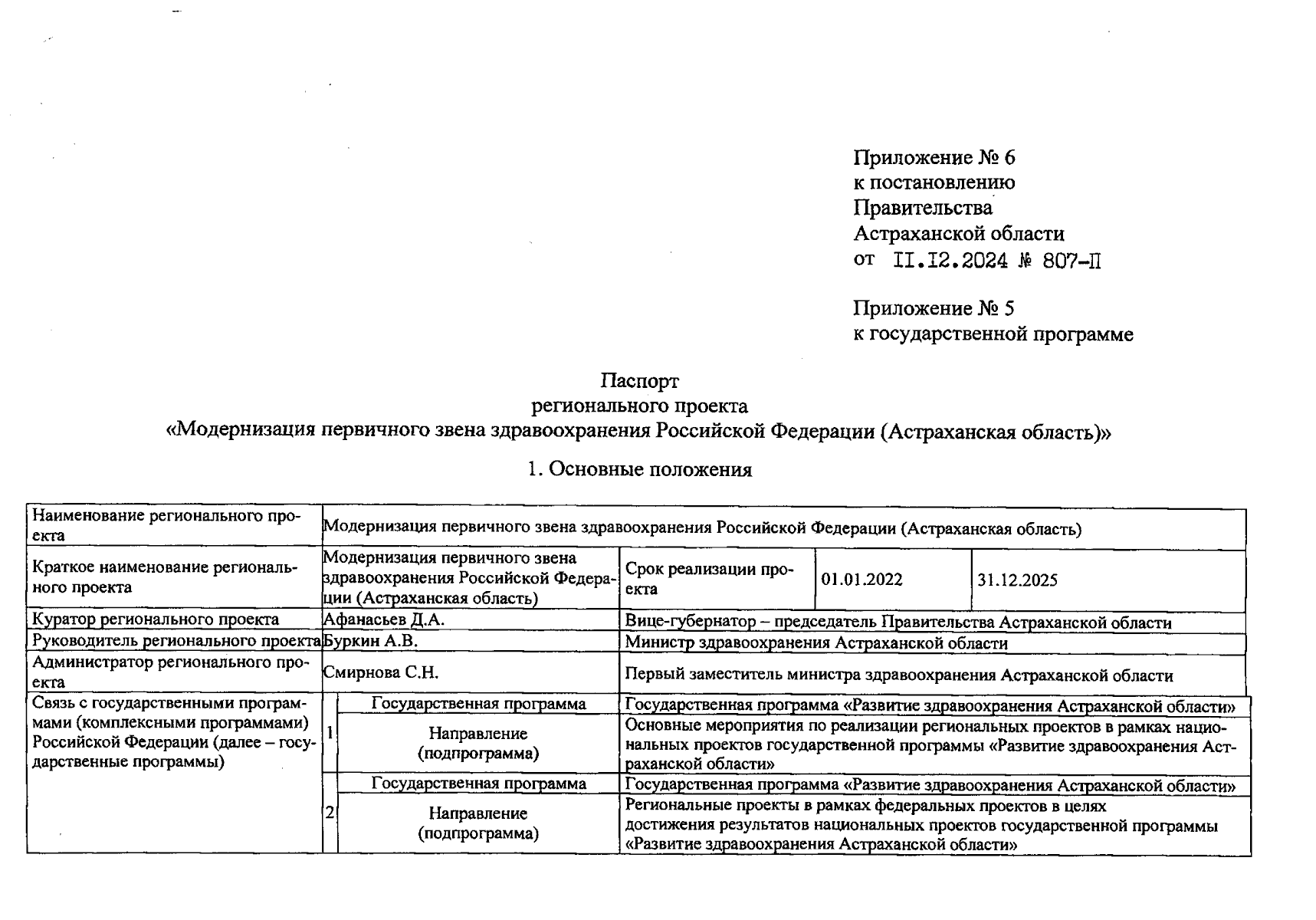 Приложение № 6
к постановлению
Правительства
Астраханской области
от II.I2.2024 № 807-П

Приложение № 5
к государственной программе

Паспорт
регионального проекта
«Модернизация первичного звена здравоохранения Российской Федерации (Астраханская область)»

1. Основные положения

| Наименование регионального проекта | Модернизация первичного звена здравоохранения Российской Федерации (Астраханская область) | | | | |
|---|---|---|---|---|---|
| Краткое наименование регионального проекта | Модернизация первичного звена здравоохранения Российской Федерации (Астраханская область) | | Срок реализации проекта | 01.01.2022 | 31.12.2025 |
| Куратор регионального проекта | Афанасьев Д.А. | | Вице-губернатор – председатель Правительства Астраханской области | | |
| Руководитель регионального проекта | Буркин А.В. | | Министр здравоохранения Астраханской области | | |
| Администратор регионального проекта | Смирнова С.Н. | | Первый заместитель министра здравоохранения Астраханской области | | |
| Связь с государственными программами (комплексными программами) Российской Федерации (далее – государственные программы) | 1 | Государственная программа | Государственная программа «Развитие здравоохранения Астраханской области» | | |
| | | Направление (подпрограмма) | Основные мероприятия по реализации региональных проектов в рамках национальных проектов государственной программы «Развитие здравоохранения Астраханской области» | | |
| | 2 | Государственная программа | Государственная программа «Развитие здравоохранения Астраханской области» | | |
| | | Направление (подпрограмма) | Региональные проекты в рамках федеральных проектов в целях достижения результатов национальных проектов государственной программы «Развитие здравоохранения Астраханской области» | | |